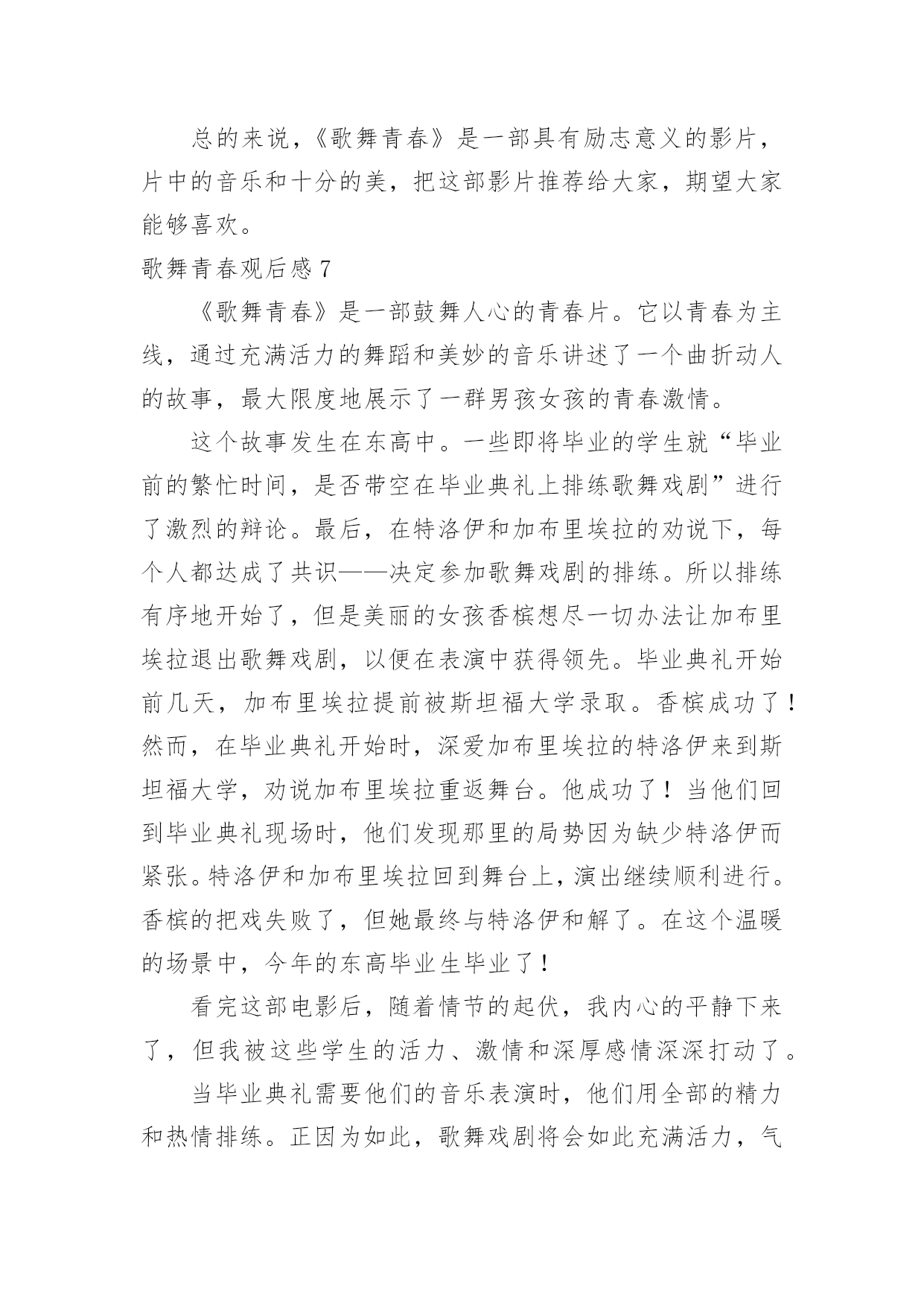 总的来说，《歌舞青春》是一部具有励志意义的影片，片中的音乐和十分的美，把这部影片推荐给大家，期望大家能够喜欢。

歌舞青春观后感 7

《歌舞青春》是一部鼓舞人心的青春片。它以青春为主线，通过充满活力的舞蹈和美妙的音乐讲述了一个曲折动人的故事，最大限度地展示了一群男孩女孩的青春激情。

这个故事发生在东高中。一些即将毕业的学生就“毕业前的繁忙时间，是否带空在毕业典礼上排练歌舞戏剧”进行了激烈的辩论。最后，在特洛伊和加布里埃拉的劝说下，每个人都达成了共识——决定参加歌舞戏剧的排练。所以排练有序地开始了，但是美丽的女孩香槟想尽一切办法让加布里埃拉退出歌舞戏剧，以便在表演中获得领先。毕业典礼开始前几天，加布里埃拉提前被斯坦福大学录取。香槟成功了！然而，在毕业典礼开始时，深爱加布里埃拉的特洛伊来到斯坦福大学，劝说加布里埃拉重返舞台。他成功了！当他们回到毕业典礼现场时，他们发现那里的局势因为缺少特洛伊而紧张。特洛伊和加布里埃拉回到舞台上，演出继续顺利进行。香槟的把戏失败了，但她最终与特洛伊和解了。在这个温暖的场景中，今年的东高毕业生毕业了！

看完这部电影后，随着情节的起伏，我内心的平静下来了，但我被这些学生的活力、激情和深厚感情深深打动了。

当毕业典礼需要他们的音乐表演时，他们用全部的精力和热情排练。正因为如此，歌舞戏剧将会如此充满活力，气